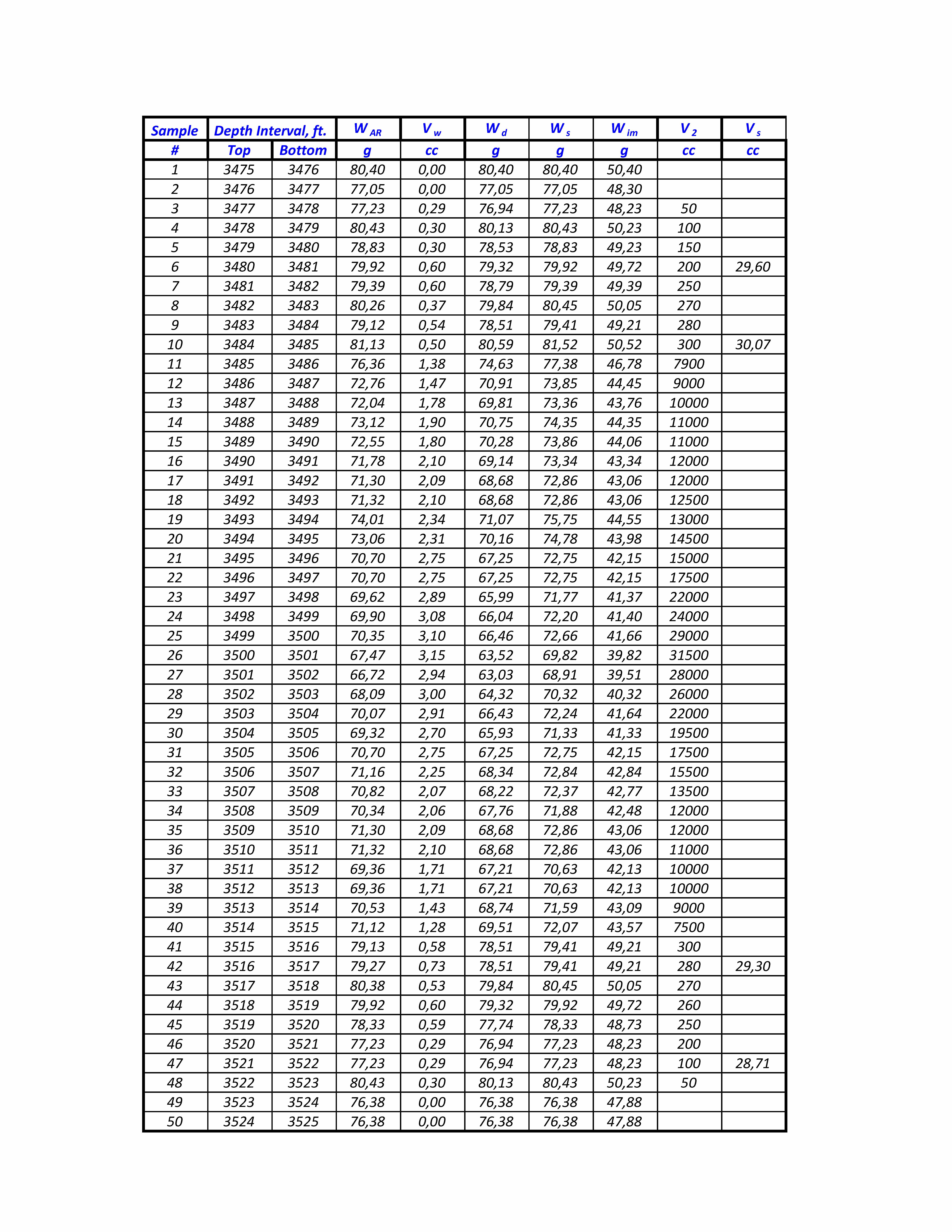 | Sample | Depth Interval, ft. | | $W_{AR}$ | $V_w$ | $W_d$ | $W_s$ | $W_{im}$ | $V_2$ | $V_s$ |
|---|---|---|---|---|---|---|---|---|---|
| # | Top | Bottom | g | cc | g | g | g | cc | cc |
| 1 | 3475 | 3476 | 80,40 | 0,00 | 80,40 | 80,40 | 50,40 | | |
| 2 | 3476 | 3477 | 77,05 | 0,00 | 77,05 | 77,05 | 48,30 | | |
| 3 | 3477 | 3478 | 77,23 | 0,29 | 76,94 | 77,23 | 48,23 | 50 | |
| 4 | 3478 | 3479 | 80,43 | 0,30 | 80,13 | 80,43 | 50,23 | 100 | |
| 5 | 3479 | 3480 | 78,83 | 0,30 | 78,53 | 78,83 | 49,23 | 150 | |
| 6 | 3480 | 3481 | 79,92 | 0,60 | 79,32 | 79,92 | 49,72 | 200 | 29,60 |
| 7 | 3481 | 3482 | 79,39 | 0,60 | 78,79 | 79,39 | 49,39 | 250 | |
| 8 | 3482 | 3483 | 80,26 | 0,37 | 79,84 | 80,45 | 50,05 | 270 | |
| 9 | 3483 | 3484 | 79,12 | 0,54 | 78,51 | 79,41 | 49,21 | 280 | |
| 10 | 3484 | 3485 | 81,13 | 0,50 | 80,59 | 81,52 | 50,52 | 300 | 30,07 |
| 11 | 3485 | 3486 | 76,36 | 1,38 | 74,63 | 77,38 | 46,78 | 7900 | |
| 12 | 3486 | 3487 | 72,76 | 1,47 | 70,91 | 73,85 | 44,45 | 9000 | |
| 13 | 3487 | 3488 | 72,04 | 1,78 | 69,81 | 73,36 | 43,76 | 10000 | |
| 14 | 3488 | 3489 | 73,12 | 1,90 | 70,75 | 74,35 | 44,35 | 11000 | |
| 15 | 3489 | 3490 | 72,55 | 1,80 | 70,28 | 73,86 | 44,06 | 11000 | |
| 16 | 3490 | 3491 | 71,78 | 2,10 | 69,14 | 73,34 | 43,34 | 12000 | |
| 17 | 3491 | 3492 | 71,30 | 2,09 | 68,68 | 72,86 | 43,06 | 12000 | |
| 18 | 3492 | 3493 | 71,32 | 2,10 | 68,68 | 72,86 | 43,06 | 12500 | |
| 19 | 3493 | 3494 | 74,01 | 2,34 | 71,07 | 75,75 | 44,55 | 13000 | |
| 20 | 3494 | 3495 | 73,06 | 2,31 | 70,16 | 74,78 | 43,98 | 14500 | |
| 21 | 3495 | 3496 | 70,70 | 2,75 | 67,25 | 72,75 | 42,15 | 15000 | |
| 22 | 3496 | 3497 | 70,70 | 2,75 | 67,25 | 72,75 | 42,15 | 17500 | |
| 23 | 3497 | 3498 | 69,62 | 2,89 | 65,99 | 71,77 | 41,37 | 22000 | |
| 24 | 3498 | 3499 | 69,90 | 3,08 | 66,04 | 72,20 | 41,40 | 24000 | |
| 25 | 3499 | 3500 | 70,35 | 3,10 | 66,46 | 72,66 | 41,66 | 29000 | |
| 26 | 3500 | 3501 | 67,47 | 3,15 | 63,52 | 69,82 | 39,82 | 31500 | |
| 27 | 3501 | 3502 | 66,72 | 2,94 | 63,03 | 68,91 | 39,51 | 28000 | |
| 28 | 3502 | 3503 | 68,09 | 3,00 | 64,32 | 70,32 | 40,32 | 26000 | |
| 29 | 3503 | 3504 | 70,07 | 2,91 | 66,43 | 72,24 | 41,64 | 22000 | |
| 30 | 3504 | 3505 | 69,32 | 2,70 | 65,93 | 71,33 | 41,33 | 19500 | |
| 31 | 3505 | 3506 | 70,70 | 2,75 | 67,25 | 72,75 | 42,15 | 17500 | |
| 32 | 3506 | 3507 | 71,16 | 2,25 | 68,34 | 72,84 | 42,84 | 15500 | |
| 33 | 3507 | 3508 | 70,82 | 2,07 | 68,22 | 72,37 | 42,77 | 13500 | |
| 34 | 3508 | 3509 | 70,34 | 2,06 | 67,76 | 71,88 | 42,48 | 12000 | |
| 35 | 3509 | 3510 | 71,30 | 2,09 | 68,68 | 72,86 | 43,06 | 12000 | |
| 36 | 3510 | 3511 | 71,32 | 2,10 | 68,68 | 72,86 | 43,06 | 11000 | |
| 37 | 3511 | 3512 | 69,36 | 1,71 | 67,21 | 70,63 | 42,13 | 10000 | |
| 38 | 3512 | 3513 | 69,36 | 1,71 | 67,21 | 70,63 | 42,13 | 10000 | |
| 39 | 3513 | 3514 | 70,53 | 1,43 | 68,74 | 71,59 | 43,09 | 9000 | |
| 40 | 3514 | 3515 | 71,12 | 1,28 | 69,51 | 72,07 | 43,57 | 7500 | |
| 41 | 3515 | 3516 | 79,13 | 0,58 | 78,51 | 79,41 | 49,21 | 300 | |
| 42 | 3516 | 3517 | 79,27 | 0,73 | 78,51 | 79,41 | 49,21 | 280 | 29,30 |
| 43 | 3517 | 3518 | 80,38 | 0,53 | 79,84 | 80,45 | 50,05 | 270 | |
| 44 | 3518 | 3519 | 79,92 | 0,60 | 79,32 | 79,92 | 49,72 | 260 | |
| 45 | 3519 | 3520 | 78,33 | 0,59 | 77,74 | 78,33 | 48,73 | 250 | |
| 46 | 3520 | 3521 | 77,23 | 0,29 | 76,94 | 77,23 | 48,23 | 200 | |
| 47 | 3521 | 3522 | 77,23 | 0,29 | 76,94 | 77,23 | 48,23 | 100 | 28,71 |
| 48 | 3522 | 3523 | 80,43 | 0,30 | 80,13 | 80,43 | 50,23 | 50 | |
| 49 | 3523 | 3524 | 76,38 | 0,00 | 76,38 | 76,38 | 47,88 | | |
| 50 | 3524 | 3525 | 76,38 | 0,00 | 76,38 | 76,38 | 47,88 | | |